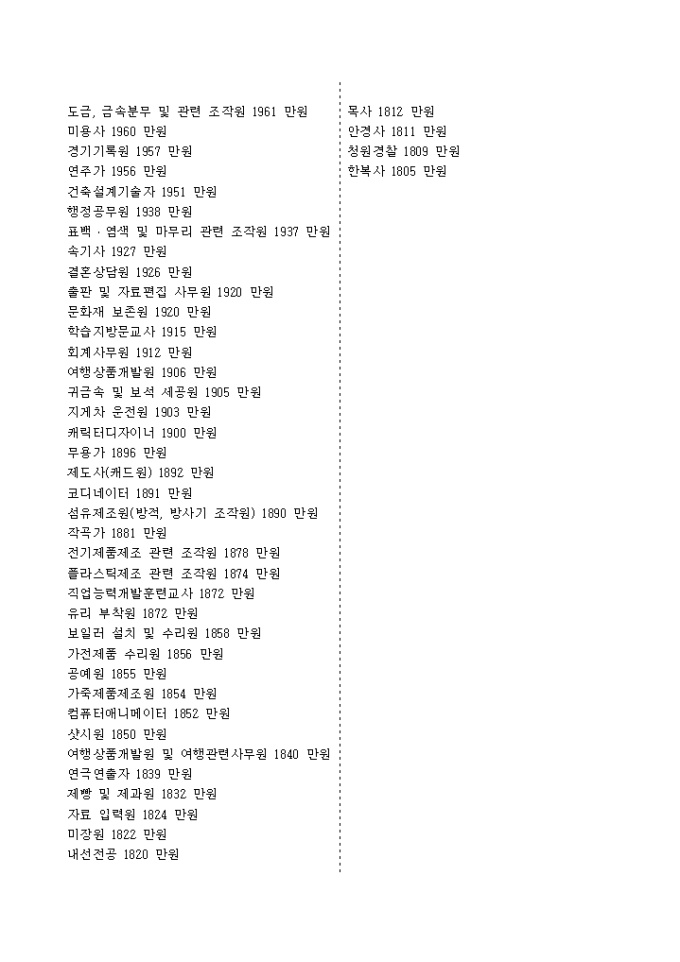 도금, 금속분무 및 관련 조작원 1961 만원
미용사 1960 만원
경기기록원 1957 만원
연주가 1956 만원
건축설계기술자 1951 만원
행정공무원 1938 만원
표백 · 염색 및 마무리 관련 조작원 1937 만원
속기사 1927 만원
결혼상담원 1926 만원
출판 및 자료편집 사무원 1920 만원
문화재 보존원 1920 만원
학습지방문교사 1915 만원
회계사무원 1912 만원
여행상품개발원 1906 만원
귀금속 및 보석 세공원 1905 만원
지게차 운전원 1903 만원
캐릭터디자이너 1900 만원
무용가 1896 만원
제도사(캐드원) 1892 만원
코디네이터 1891 만원
섬유제조원(방적, 방사기 조작원) 1890 만원
작곡가 1881 만원
전기제품제조 관련 조작원 1878 만원
플라스틱제조 관련 조작원 1874 만원
직업능력개발훈련교사 1872 만원
유리 부착원 1872 만원
보일러 설치 및 수리원 1858 만원
가전제품 수리원 1856 만원
공예원 1855 만원
가죽제품제조원 1854 만원
컴퓨터애니메이터 1852 만원
샷시원 1850 만원
여행상품개발원 및 여행관련사무원 1840 만원
연극연출자 1839 만원
제빵 및 제과원 1832 만원
자료 입력원 1824 만원
미장원 1822 만원
내선전공 1820 만원

목사 1812 만원
안경사 1811 만원
청원경찰 1809 만원
한복사 1805 만원